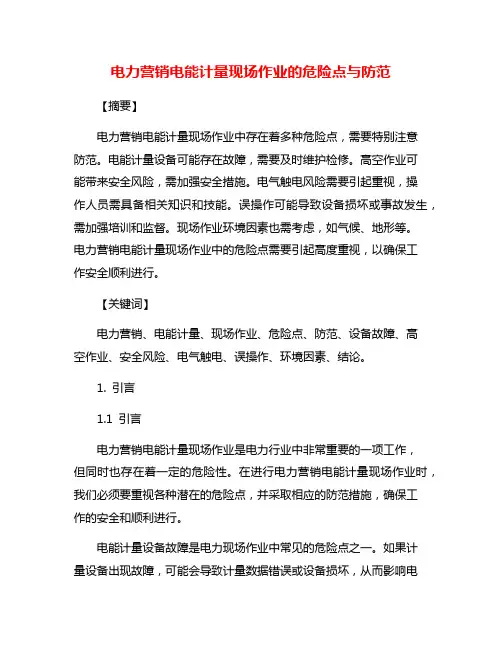 电力营销电能计量现场作业的危险点与防范

【摘要】

电力营销电能计量现场作业中存在着多种危险点，需要特别注意防范。电能计量设备可能存在故障，需要及时维护检修。高空作业可能带来安全风险，需加强安全措施。电气触电风险需要引起重视，操作人员需具备相关知识和技能。误操作可能导致设备损坏或事故发生，需加强培训和监督。现场作业环境因素也需考虑，如气候、地形等。电力营销电能计量现场作业中的危险点需要引起高度重视，以确保工作安全顺利进行。

【关键词】

电力营销、电能计量、现场作业、危险点、防范、设备故障、高空作业、安全风险、电气触电、误操作、环境因素、结论。

1. 引言

1.1 引言

电力营销电能计量现场作业是电力行业中非常重要的一项工作，但同时也存在着一定的危险性。在进行电力营销电能计量现场作业时，我们必须要重视各种潜在的危险点，并采取相应的防范措施，确保工作的安全和顺利进行。

电能计量设备故障是电力现场作业中常见的危险点之一。如果计量设备出现故障，可能会导致计量数据错误或设备损坏，从而影响电